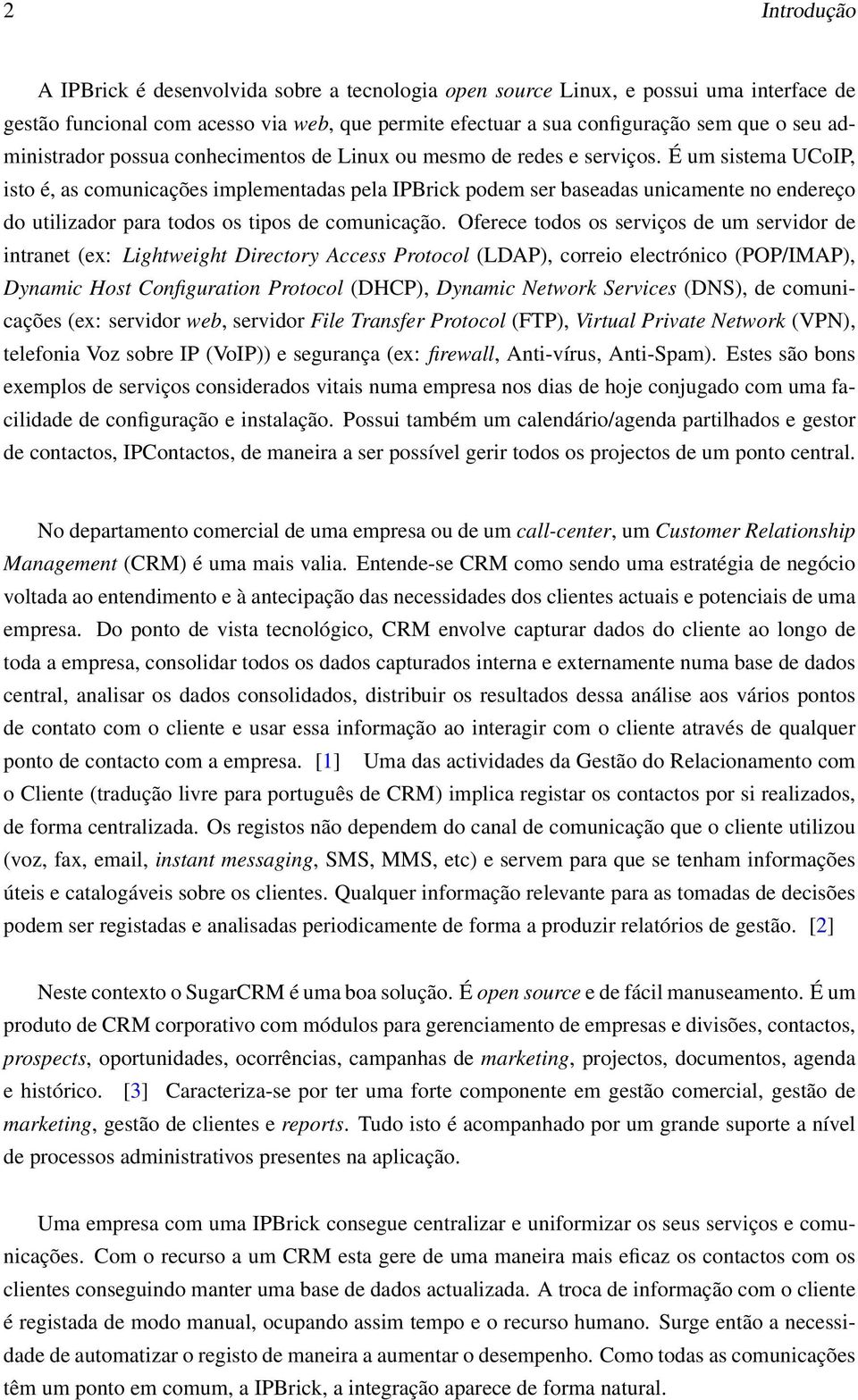 2 Introdução

A IPBrick é desenvolvida sobre a tecnologia open source Linux, e possui uma interface de gestão funcional com acesso via web, que permite efectuar a sua configuração sem que o seu administrador possua conhecimentos de Linux ou mesmo de redes e serviços. É um sistema UCoIP, isto é, as comunicações implementadas pela IPBrick podem ser baseadas unicamente no endereço do utilizador para todos os tipos de comunicação. Oferece todos os serviços de um servidor de intranet (ex: Lightweight Directory Access Protocol (LDAP), correio electrónico (POP/IMAP), Dynamic Host Configuration Protocol (DHCP), Dynamic Network Services (DNS), de comunicações (ex: servidor web, servidor File Transfer Protocol (FTP), Virtual Private Network (VPN), telefonia Voz sobre IP (VoIP)) e segurança (ex: firewall, Anti-vírus, Anti-Spam). Estes são bons exemplos de serviços considerados vitais numa empresa nos dias de hoje conjugado com uma facilidade de configuração e instalação. Possui também um calendário/agenda partilhados e gestor de contactos, IPContactos, de maneira a ser possível gerir todos os projectos de um ponto central.

No departamento comercial de uma empresa ou de um call-center, um Customer Relationship Management (CRM) é uma mais valia. Entende-se CRM como sendo uma estratégia de negócio voltada ao entendimento e à antecipação das necessidades dos clientes actuais e potenciais de uma empresa. Do ponto de vista tecnológico, CRM envolve capturar dados do cliente ao longo de toda a empresa, consolidar todos os dados capturados interna e externamente numa base de dados central, analisar os dados consolidados, distribuir os resultados dessa análise aos vários pontos de contato com o cliente e usar essa informação ao interagir com o cliente através de qualquer ponto de contacto com a empresa. [1] Uma das actividades da Gestão do Relacionamento com o Cliente (tradução livre para português de CRM) implica registar os contactos por si realizados, de forma centralizada. Os registos não dependem do canal de comunicação que o cliente utilizou (voz, fax, email, instant messaging, SMS, MMS, etc) e servem para que se tenham informações úteis e catalogáveis sobre os clientes. Qualquer informação relevante para as tomadas de decisões podem ser registadas e analisadas periodicamente de forma a produzir relatórios de gestão. [2]

Neste contexto o SugarCRM é uma boa solução. É open source e de fácil manuseamento. É um produto de CRM corporativo com módulos para gerenciamento de empresas e divisões, contactos, prospects, oportunidades, ocorrências, campanhas de marketing, projectos, documentos, agenda e histórico. [3] Caracteriza-se por ter uma forte componente em gestão comercial, gestão de marketing, gestão de clientes e reports. Tudo isto é acompanhado por um grande suporte a nível de processos administrativos presentes na aplicação.

Uma empresa com uma IPBrick consegue centralizar e uniformizar os seus serviços e comunicações. Com o recurso a um CRM esta gere de uma maneira mais eficaz os contactos com os clientes conseguindo manter uma base de dados actualizada. A troca de informação com o cliente é registada de modo manual, ocupando assim tempo e o recurso humano. Surge então a necessidade de automatizar o registo de maneira a aumentar o desempenho. Como todas as comunicações têm um ponto em comum, a IPBrick, a integração aparece de forma natural.